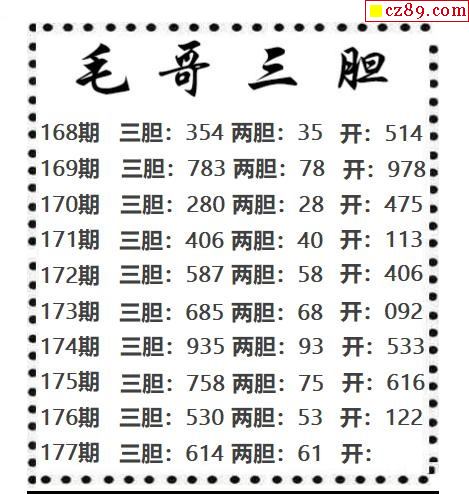 cz89.com

毛哥三胆

168期 三胆：354 两胆：35 开：514

169期 三胆：783 两胆：78 开：978

170期 三胆：280 两胆：28 开：475

171期 三胆：406 两胆：40 开：113

172期 三胆：587 两胆：58 开：406

173期 三胆：685 两胆：68 开：092

174期 三胆：935 两胆：93 开：533

175期 三胆：758 两胆：75 开：616

176期 三胆：530 两胆：53 开：122

177期 三胆：614 两胆：61 开：